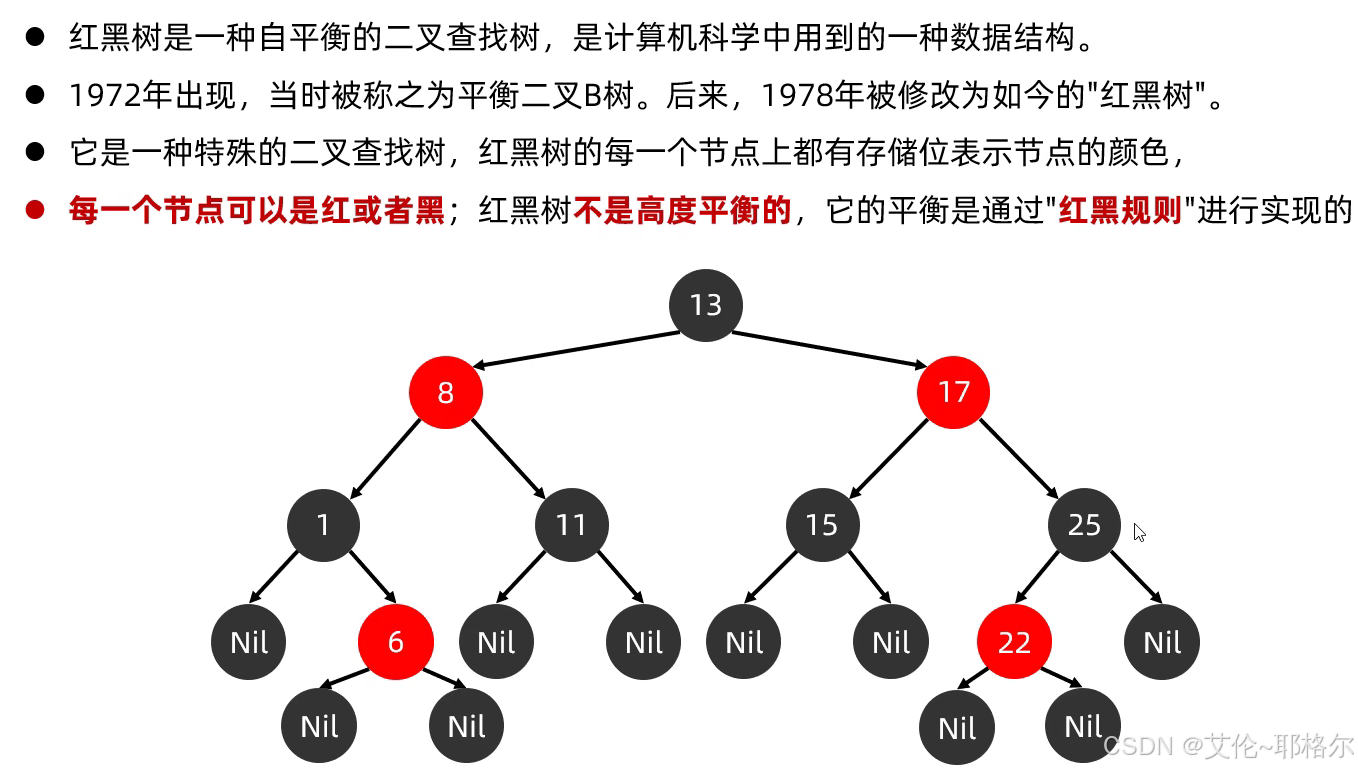 ● 红黑树是一种自平衡的二叉查找树，是计算机科学中用到的一种数据结构。

● 1972年出现，当时被称之为平衡二叉B树。后来，1978年被修改为如今的"红黑树"。

● 它是一种特殊的二叉查找树，红黑树的每一个节点上都有存储位表示节点的颜色，

● 每一个节点可以是红或者黑；红黑树不是高度平衡的，它的平衡是通过"红黑规则"进行实现的

13

8

17

1

11

15

25

Nil

6

Nil

Nil

Nil

Nil

22

Nil

Nil

Nil

Nil

Nil

CSDN @艾伦~耶格尔